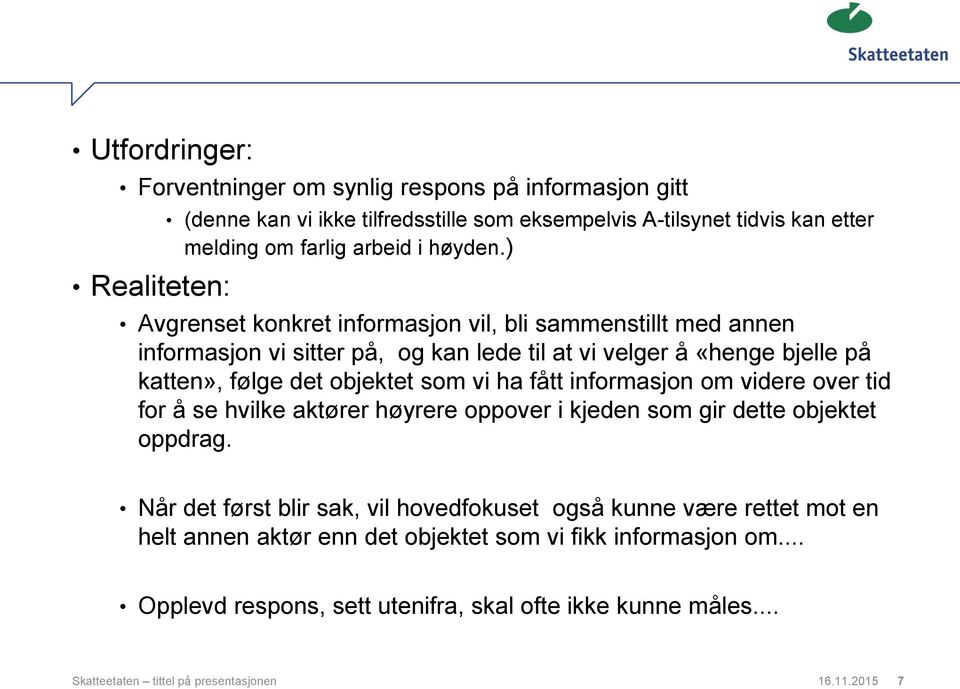 Skatteetaten

• Utfordringer:
  • Forventninger om synlig respons på informasjon gitt
    • (denne kan vi ikke tilfredsstille som eksempelvis A-tilsynet tidvis kan etter melding om farlig arbeid i høyden.)
• Realiteten:
  • Avgrenset konkret informasjon vil, bli sammenstillt med annen informasjon vi sitter på, og kan lede til at vi velger å «henge bjelle på katten», følge det objektet som vi ha fått informasjon om videre over tid for å se hvilke aktører høyrere oppover i kjeden som gir dette objektet oppdrag.

  • Når det først blir sak, vil hovedfokuset også kunne være rettet mot en helt annen aktør enn det objektet som vi fikk informasjon om....

  • Opplevd respons, sett utenifra, skal ofte ikke kunne måles....

Skatteetaten – tittel på presentasjonen 16.11.2015 7